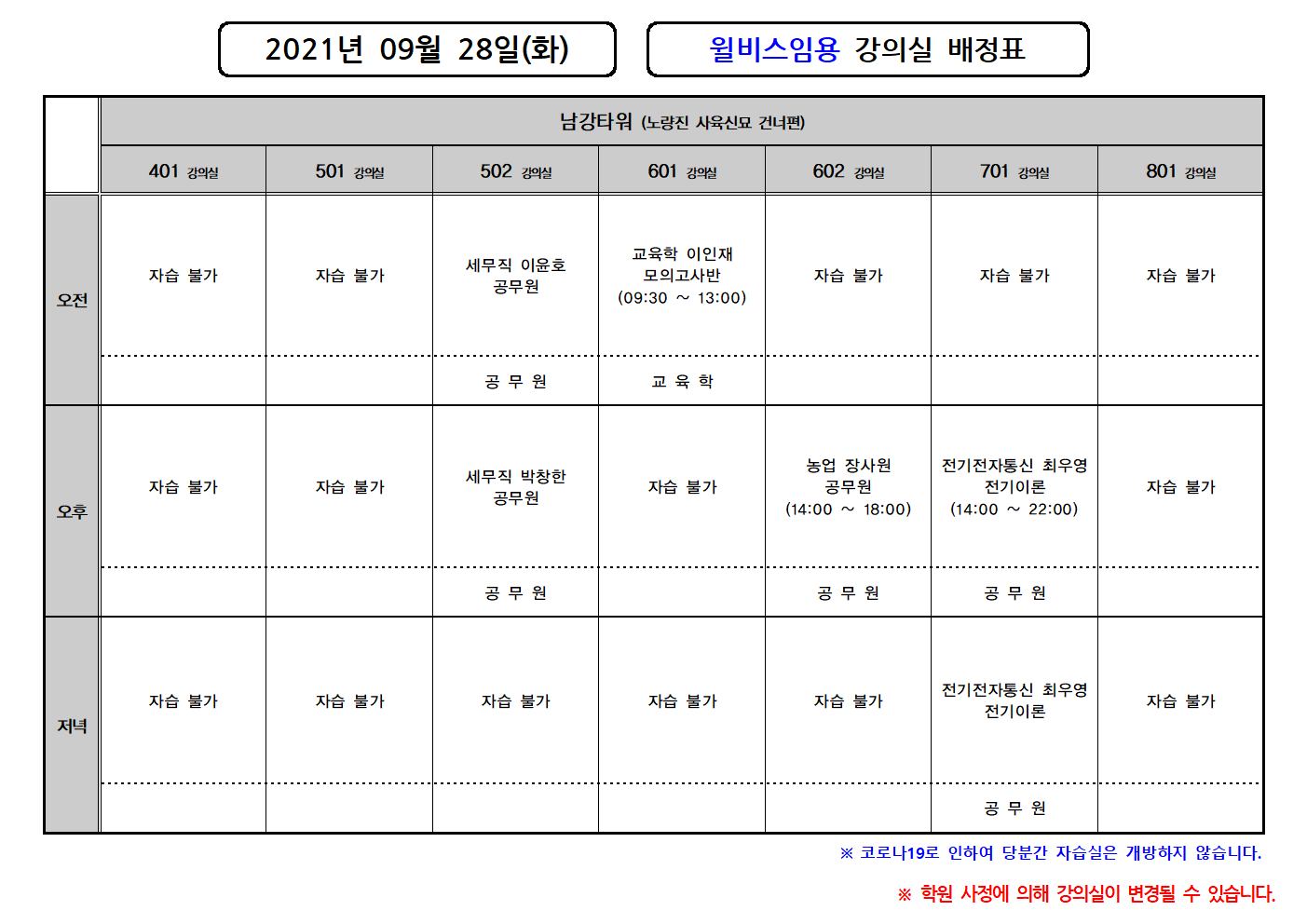 2021년 09월 28일(화)

윌비스임용 강의실 배정표

| | 남강타워 (노량진 사육신묘 건너편) | | | | | | |
|---|---|---|---|---|---|---|---|
| | 401 강의실 | 501 강의실 | 502 강의실 | 601 강의실 | 602 강의실 | 701 강의실 | 801 강의실 |
| 오전 | 자습 불가 | 자습 불가 | 세무직 이윤호 공무원 | 교육학 이인재 모의고사반 (09:30 ~ 13:00) | 자습 불가 | 자습 불가 | 자습 불가 |
| | | | 공 무 원 | 교 육 학 | | | |
| 오후 | 자습 불가 | 자습 불가 | 세무직 박창한 공무원 | 자습 불가 | 농업 장사원 공무원 (14:00 ~ 18:00) | 전기전자통신 최우영 전기이론 (14:00 ~ 22:00) | 자습 불가 |
| | | | 공 무 원 | | 공 무 원 | 공 무 원 | |
| 저녁 | 자습 불가 | 자습 불가 | 자습 불가 | 자습 불가 | 자습 불가 | 전기전자통신 최우영 전기이론 | 자습 불가 |
| | | | | | | 공 무 원 | |

※ 코로나19로 인하여 당분간 자습실은 개방하지 않습니다.

※ 학원 사정에 의해 강의실이 변경될 수 있습니다.